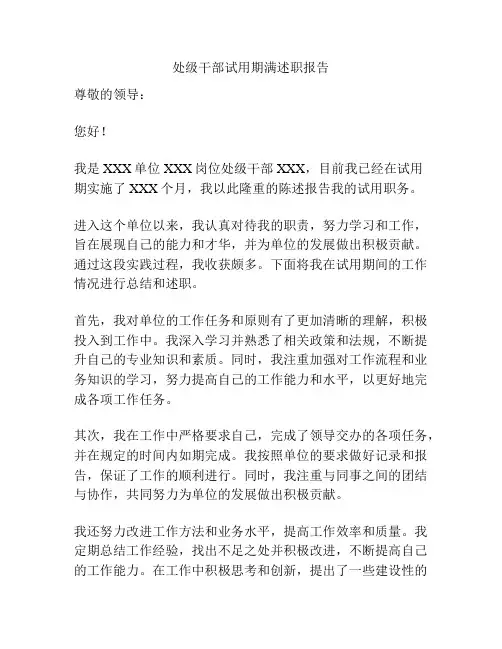 处级干部试用期满述职报告

尊敬的领导：

您好！

我是 XXX 单位 XXX 岗位处级干部 XXX，目前我已经在试用期实施了 XXX 个月，我以此隆重的陈述报告我的试用职务。

进入这个单位以来，我认真对待我的职责，努力学习和工作，旨在展现自己的能力和才华，并为单位的发展做出积极贡献。通过这段实践过程，我收获颇多。下面将我在试用期间的工作情况进行总结和述职。

首先，我对单位的工作任务和原则有了更加清晰的理解，积极投入到工作中。我深入学习并熟悉了相关政策和法规，不断提升自己的专业知识和素质。同时，我注重加强对工作流程和业务知识的学习，努力提高自己的工作能力和水平，以更好地完成各项工作任务。

其次，我在工作中严格要求自己，完成了领导交办的各项任务，并在规定的时间内如期完成。我按照单位的要求做好记录和报告，保证了工作的顺利进行。同时，我注重与同事之间的团结与协作，共同努力为单位的发展做出积极贡献。

我还努力改进工作方法和业务水平，提高工作效率和质量。我定期总结工作经验，找出不足之处并积极改进，不断提高自己的工作能力。在工作中积极思考和创新，提出了一些建设性的